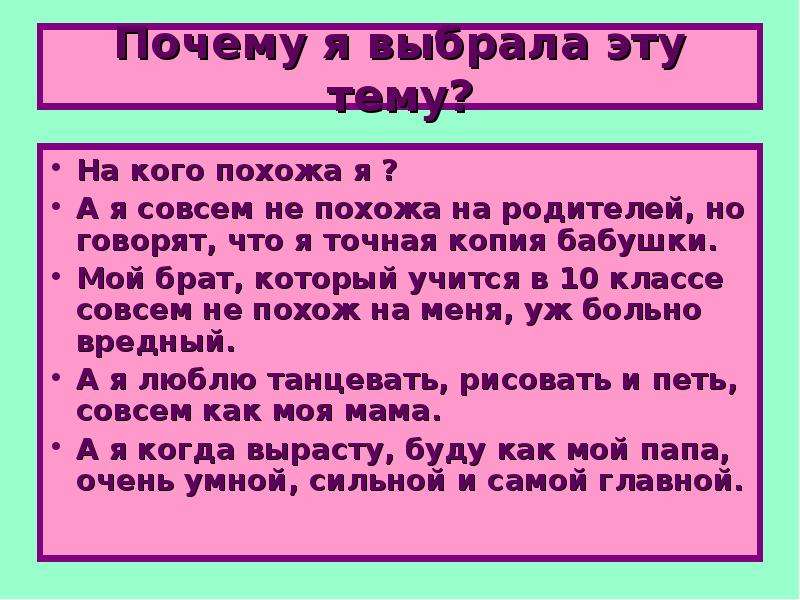 Почему я выбрала эту тему?

• На кого похожа я ?
• А я совсем не похожа на родителей, но говорят, что я точная копия бабушки.
• Мой брат, который учится в 10 классе совсем не похож на меня, уж больно вредный.
• А я люблю танцевать, рисовать и петь, совсем как моя мама.
• А я когда вырасту, буду как мой папа, очень умной, сильной и самой главной.